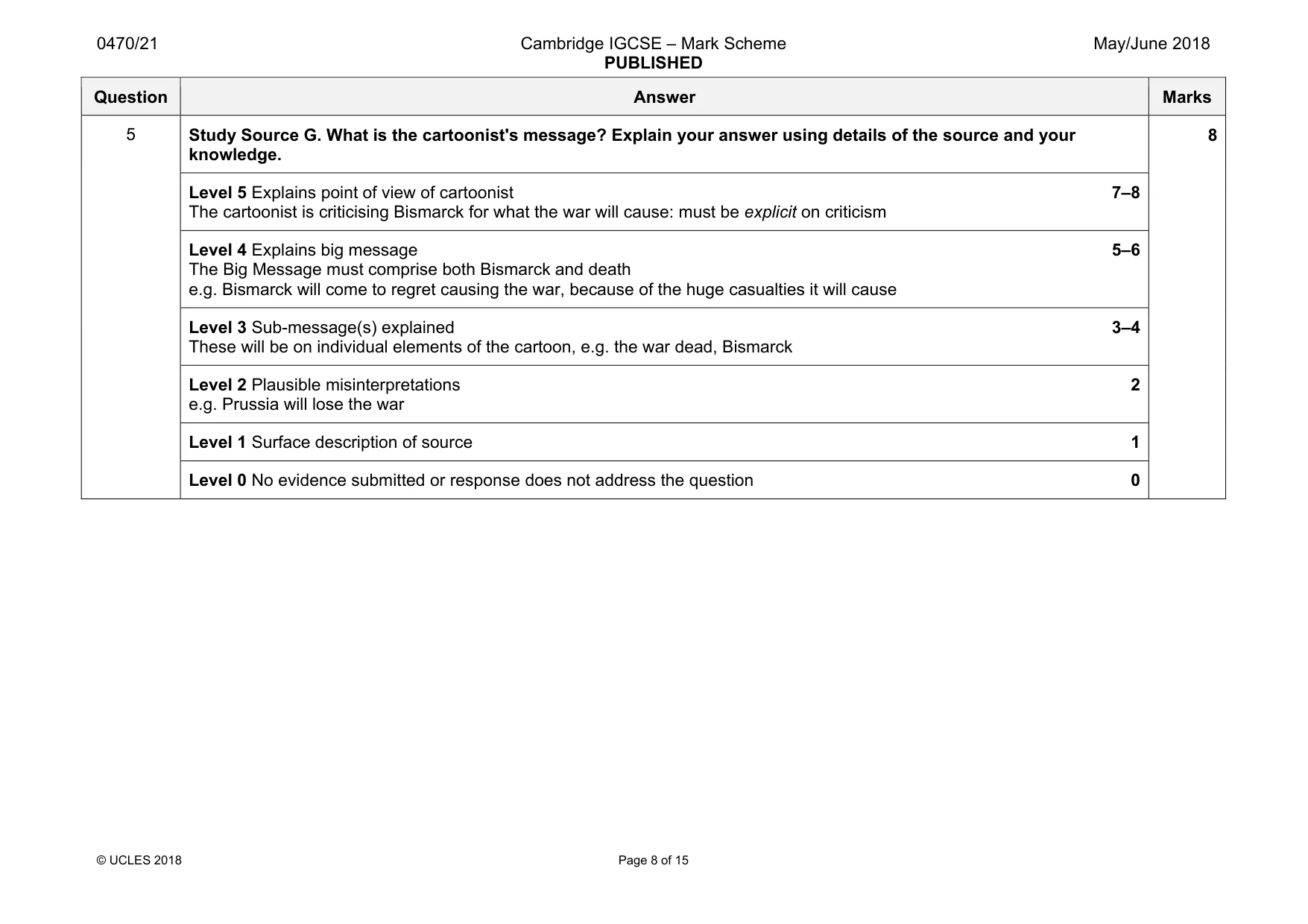 0470/21 Cambridge IGCSE – Mark Scheme PUBLISHED May/June 2018

| Question | Answer | Marks |
|---|---|---|
| 5 | Study Source G. What is the cartoonist's message? Explain your answer using details of the source and your knowledge. | 8 |
| | Level 5 Explains point of view of cartoonist 7–8 The cartoonist is criticising Bismarck for what the war will cause: must be explicit on criticism | |
| | Level 4 Explains big message 5–6 The Big Message must comprise both Bismarck and death e.g. Bismarck will come to regret causing the war, because of the huge casualties it will cause | |
| | Level 3 Sub-message(s) explained 3–4 These will be on individual elements of the cartoon, e.g. the war dead, Bismarck | |
| | Level 2 Plausible misinterpretations 2 e.g. Prussia will lose the war | |
| | Level 1 Surface description of source 1 | |
| | Level 0 No evidence submitted or response does not address the question 0 | |

© UCLES 2018 Page 8 of 15